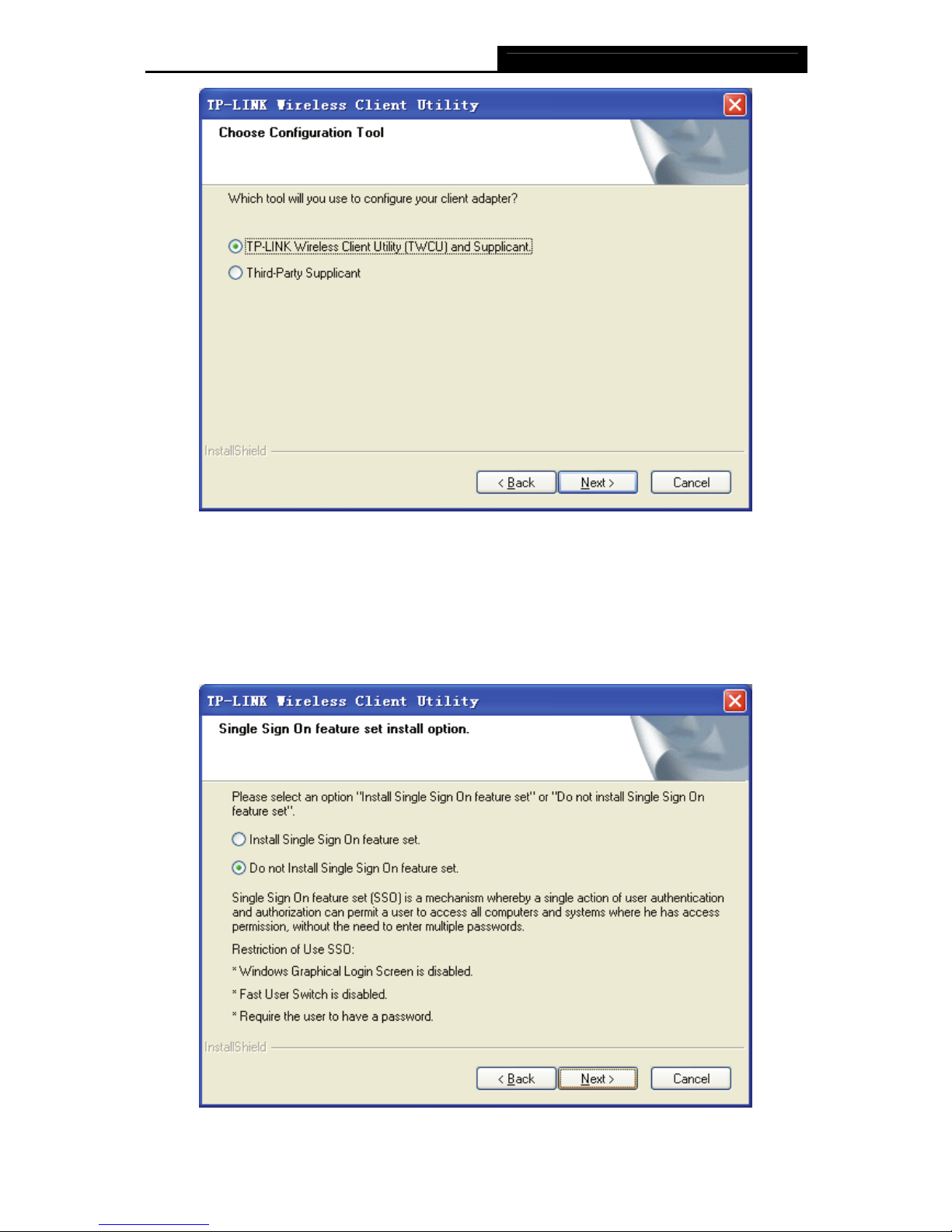 TP-LINK Wireless Client Utility

Choose Configuration Tool

Which tool will you use to configure your client adapter?

TP-LINK Wireless Client Utility (TWCU) and Supplicant

Third-Party Supplicant

InstallShield

< Back

Next >

Cancel

TP-LINK Wireless Client Utility

Single Sign On feature set install option.

Please select an option "Install Single Sign On feature set" or "Do not install Single Sign On feature set".

Install Single Sign On feature set.

Do not Install Single Sign On feature set.

Single Sign On feature set (SSO) is a mechanism whereby a single action of user authentication and authorization can permit a user to access all computers and systems where he has access permission, without the need to enter multiple passwords.

Restriction of Use SSO:

* Windows Graphical Login Screen is disabled.

* Fast User Switch is disabled.

* Require the user to have a password.

InstallShield

< Back

Next >

Cancel